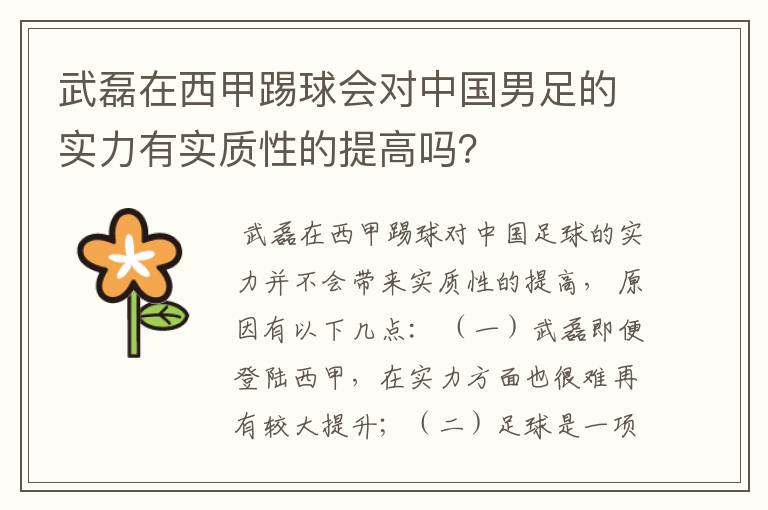 武磊在西甲踢球会对中国男足的实力有实质性的提高吗?

武磊在西甲踢球对中国足球的实力并不会带来实质性的提高，原因有以下几点：（一）武磊即便登陆西甲，在实力方面也很难再有较大提升；（二）足球是一项